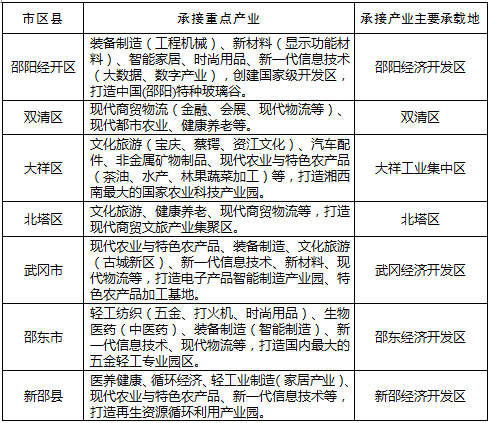 | 市区县 | 承接重点产业 | 承接产业主要承载地 |
|---|---|---|
| 邵阳经开区 | 装备制造（工程机械）、新材料（显示功能材料）、智能家居、时尚用品、新一代信息技术（大数据、数字产业），创建国家级开发区，打造中国(邵阳)特种玻璃谷。 | 邵阳经济开发区 |
| 双清区 | 现代商贸物流（金融、会展、现代物流等）、现代都市农业、健康养老等。 | 双清区 |
| 大祥区 | 文化旅游（宝庆、蔡锷、资江文化）、汽车配件、非金属矿物制品、现代农业与特色农产品（茶油、水产、林果蔬菜加工）等，打造湘西南最大的国家农业科技产业园。 | 大祥工业集中区 |
| 北塔区 | 文化旅游、健康养老、现代商贸物流等，打造现代商贸文旅产业集聚区。 | 北塔区 |
| 武冈市 | 现代农业与特色农产品、装备制造、文化旅游（古城新区）、新一代信息技术、新材料、现代物流等，打造电子产品智能制造产业园、特色农产品加工基地。 | 武冈经济开发区 |
| 邵东市 | 轻工纺织（五金、打火机、时尚用品）、生物医药（中医药）、装备制造（智能制造）、新一代信息技术、现代物流等，打造国内最大的五金轻工专业园区。 | 邵东经济开发区 |
| 新邵县 | 医养健康、循环经济、轻工业制造（家居产业）、现代农业与特色农产品、新一代信息技术等，打造再生资源循环利用产业园。 | 新邵经济开发区 |